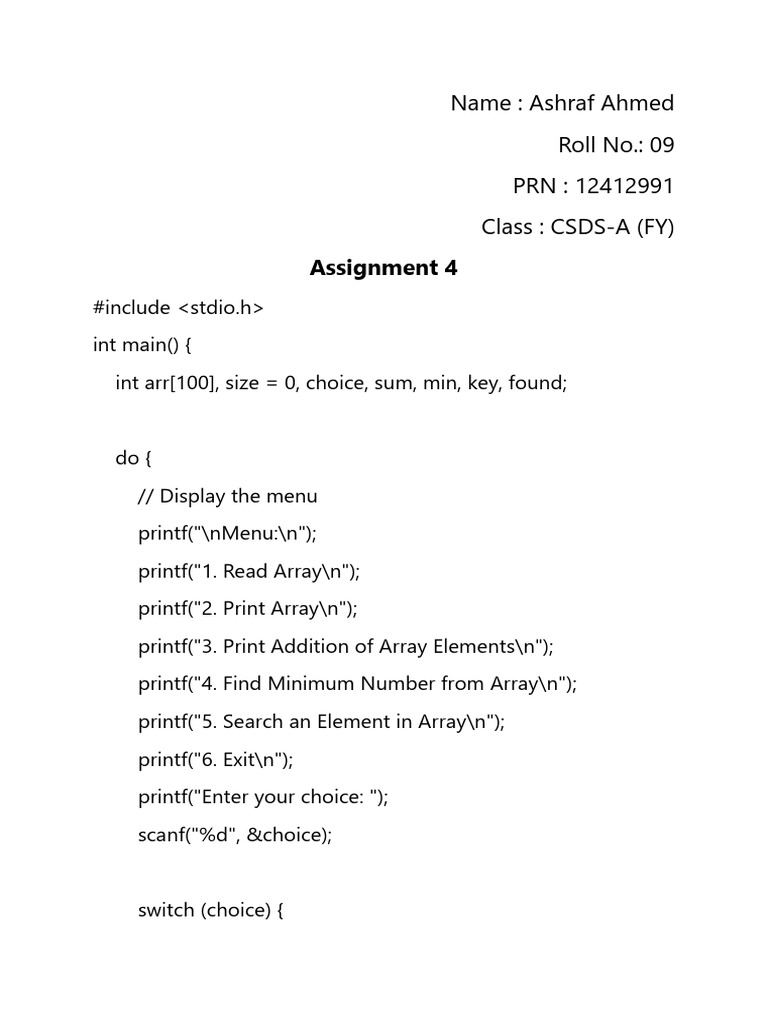 Name : Ashraf Ahmed

Roll No.: 09

PRN : 12412991

Class : CSDS-A (FY)

Assignment 4

#include <stdio.h>

int main() {

int arr[100], size = 0, choice, sum, min, key, found;

do {

// Display the menu

printf("\nMenu:\n");

printf("1. Read Array\n");

printf("2. Print Array\n");

printf("3. Print Addition of Array Elements\n");

printf("4. Find Minimum Number from Array\n");

printf("5. Search an Element in Array\n");

printf("6. Exit\n");

printf("Enter your choice: ");

scanf("%d", &choice);

switch (choice) {